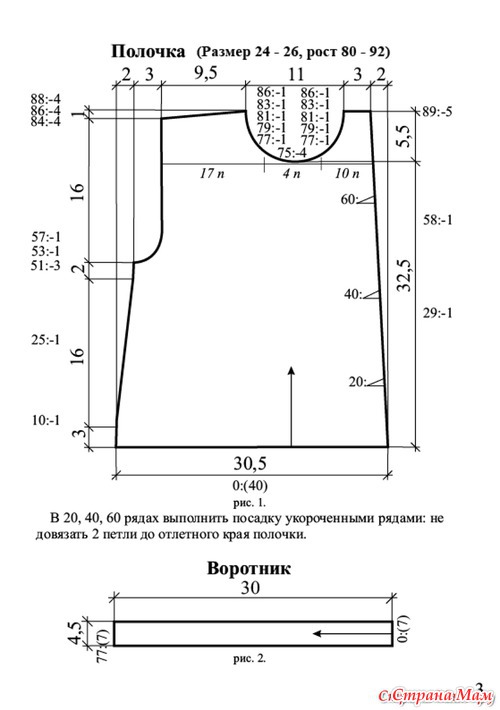 Полочка (Размер 24 - 26, рост 80 - 92)

2 3 9,5 11 3 2

88:-4
86:-4
84:-4

1

86:-1 86:-1
83:-1 83:-1
81:-1 81:-1
79:-1 79:-1
77:-1 77:-1
75:-4

89:-5

5,5

17 п 4 п 10 п

16

60:

58:-1

57:-1
53:-1
51:-3

2

40:

32,5

29:-1

25:-1

16

20:

10:-1

3

30,5

0:(40)

рис. 1.

В 20, 40, 60 рядах выполнить посадку укороченными рядами: не довязать 2 петли до отлетного края полочки.

Воротник

30

4,5

77:(7)

0:(7)

рис. 2.

3

СтранаМам